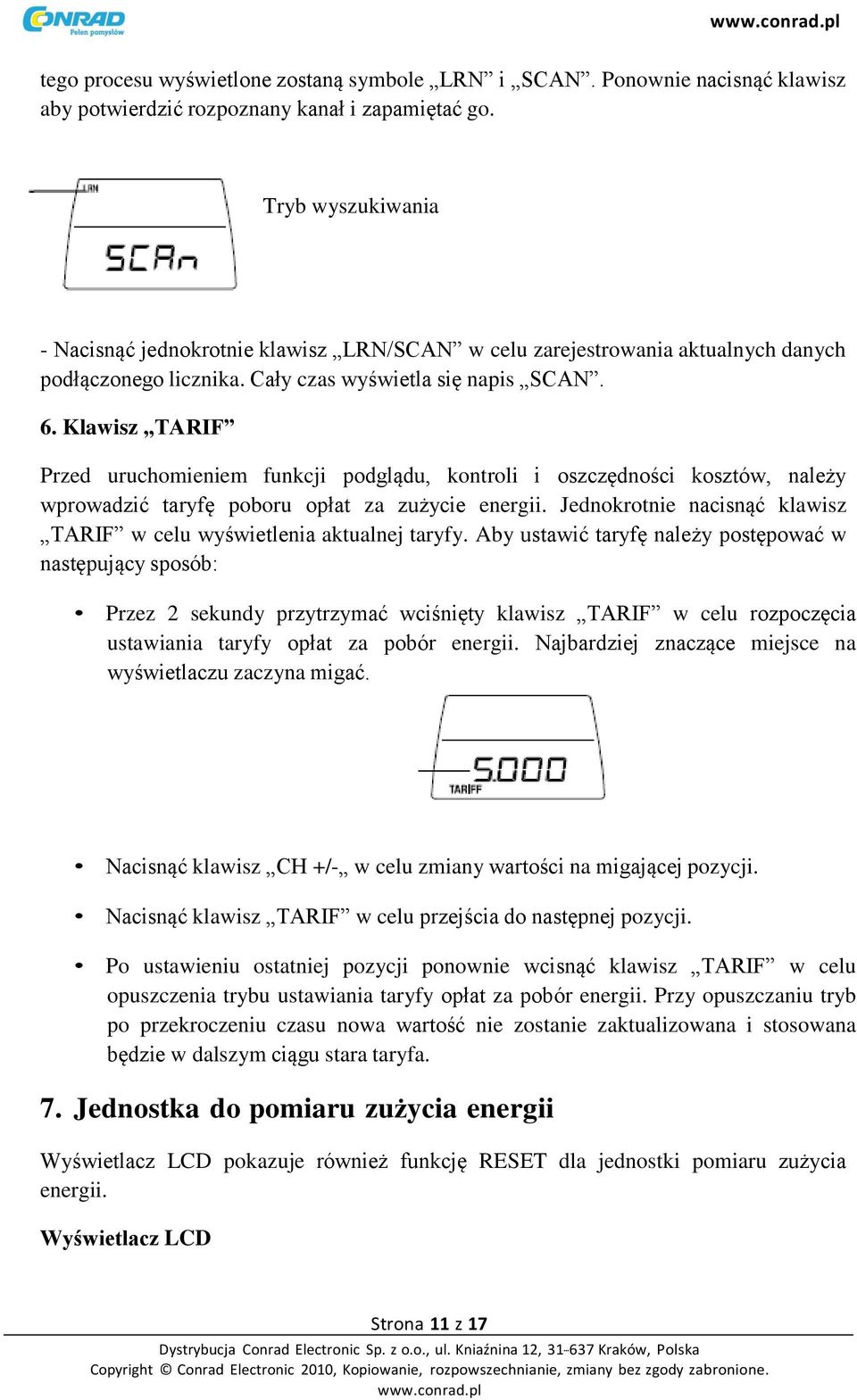 CONRAD
Pełen pomysłów
www.conrad.pl

tego procesu wyświetlone zostaną symbole „LRN” i „SCAN”. Ponownie nacisnąć klawisz aby potwierdzić rozpoznany kanał i zapamiętać go.

LRN
SCAn
Tryb wyszukiwania

- Nacisnąć jednokrotnie klawisz „LRN/SCAN” w celu zarejestrowania aktualnych danych podłączonego licznika. Cały czas wyświetla się napis „SCAN”.

6. Klawisz „TARIF”

Przed uruchomieniem funkcji podglądu, kontroli i oszczędności kosztów, należy wprowadzić taryfę poboru opłat za zużycie energii. Jednokrotnie nacisnąć klawisz „TARIF” w celu wyświetlenia aktualnej taryfy. Aby ustawić taryfę należy postępować w następujący sposób:

• Przez 2 sekundy przytrzymać wciśnięty klawisz „TARIF” w celu rozpoczęcia ustawiania taryfy opłat za pobór energii. Najbardziej znaczące miejsce na wyświetlaczu zaczyna migać.

5.000
TARIFF

• Nacisnąć klawisz „CH +/-„ w celu zmiany wartości na migającej pozycji.

• Nacisnąć klawisz „TARIF” w celu przejścia do następnej pozycji.

• Po ustawieniu ostatniej pozycji ponownie wcisnąć klawisz „TARIF” w celu opuszczenia trybu ustawiania taryfy opłat za pobór energii. Przy opuszczaniu tryb po przekroczeniu czasu nowa wartość nie zostanie zaktualizowana i stosowana będzie w dalszym ciągu stara taryfa.

7. Jednostka do pomiaru zużycia energii

Wyświetlacz LCD pokazuje również funkcję RESET dla jednostki pomiaru zużycia energii.

Wyświetlacz LCD

Strona 11 z 17
Dystrybucja Conrad Electronic Sp. z o.o., ul. Kniaźnina 12, 31-637 Kraków, Polska
Copyright © Conrad Electronic 2010, Kopiowanie, rozpowszechnianie, zmiany bez zgody zabronione.
www.conrad.pl